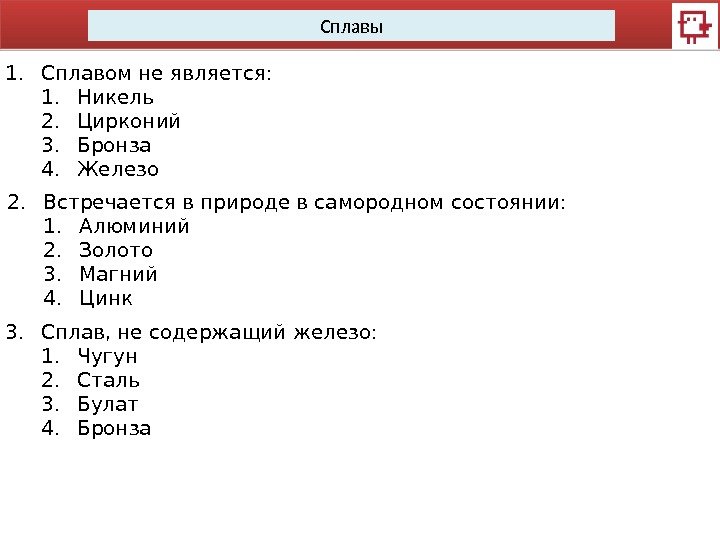 Сплавы

1. Сплавом не является:
1. Никель
2. Цирконий
3. Бронза
4. Железо

2. Встречается в природе в самородном состоянии:
1. Алюминий
2. Золото
3. Магний
4. Цинк

3. Сплав, не содержащий железо:
1. Чугун
2. Сталь
3. Булат
4. Бронза